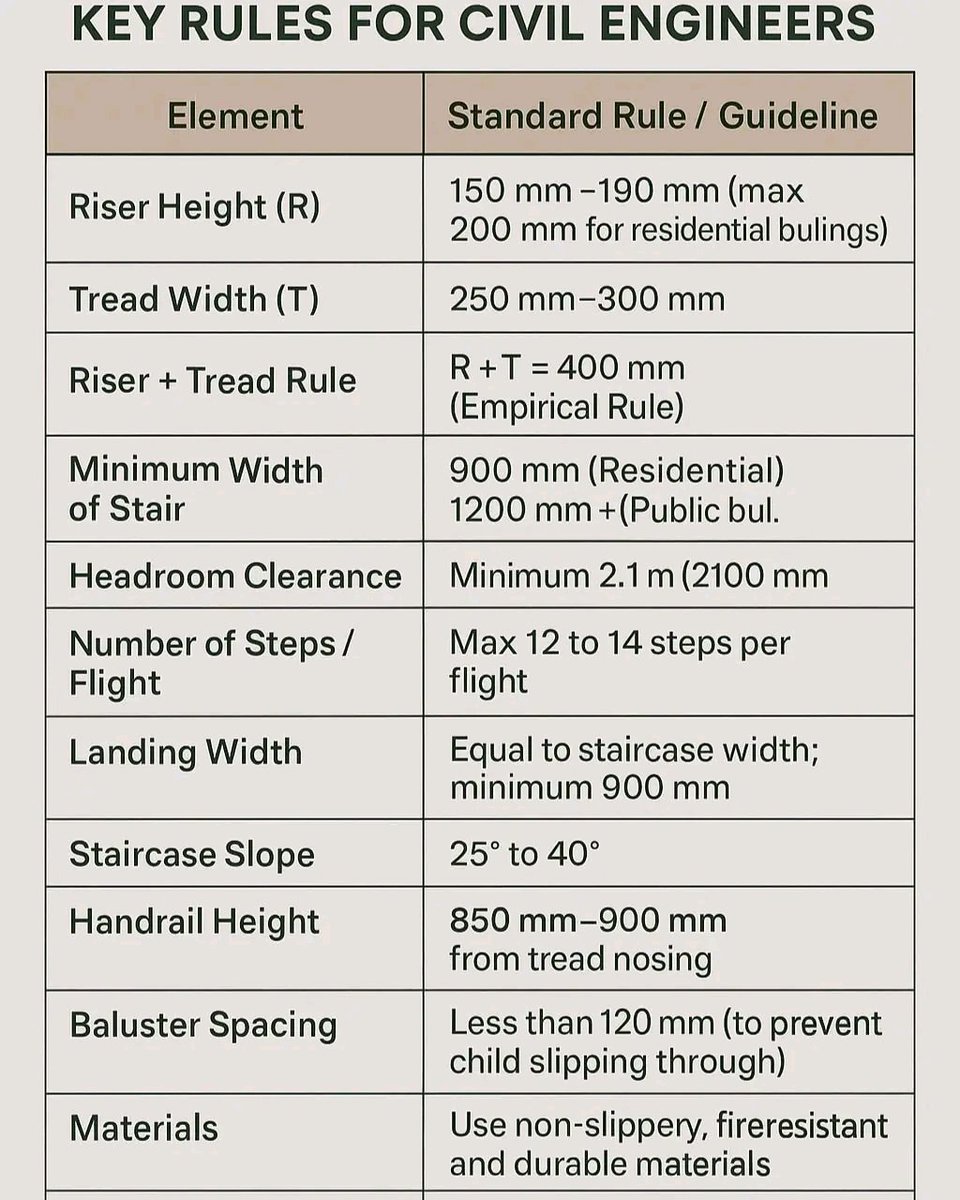 KEY RULES FOR CIVIL ENGINEERS

| Element | Standard Rule / Guideline |
|---|---|
| Riser Height (R) | 150 mm –190 mm (max 200 mm for residential bulings) |
| Tread Width (T) | 250 mm–300 mm |
| Riser + Tread Rule | R + T = 400 mm (Empirical Rule) |
| Minimum Width of Stair | 900 mm (Residential) 1200 mm +(Public bul. |
| Headroom Clearance | Minimum 2.1 m (2100 mm |
| Number of Steps / Flight | Max 12 to 14 steps per flight |
| Landing Width | Equal to staircase width; minimum 900 mm |
| Staircase Slope | 25° to 40° |
| Handrail Height | 850 mm–900 mm from tread nosing |
| Baluster Spacing | Less than 120 mm (to prevent child slipping through) |
| Materials | Use non-slippery, fireresistant and durable materials |